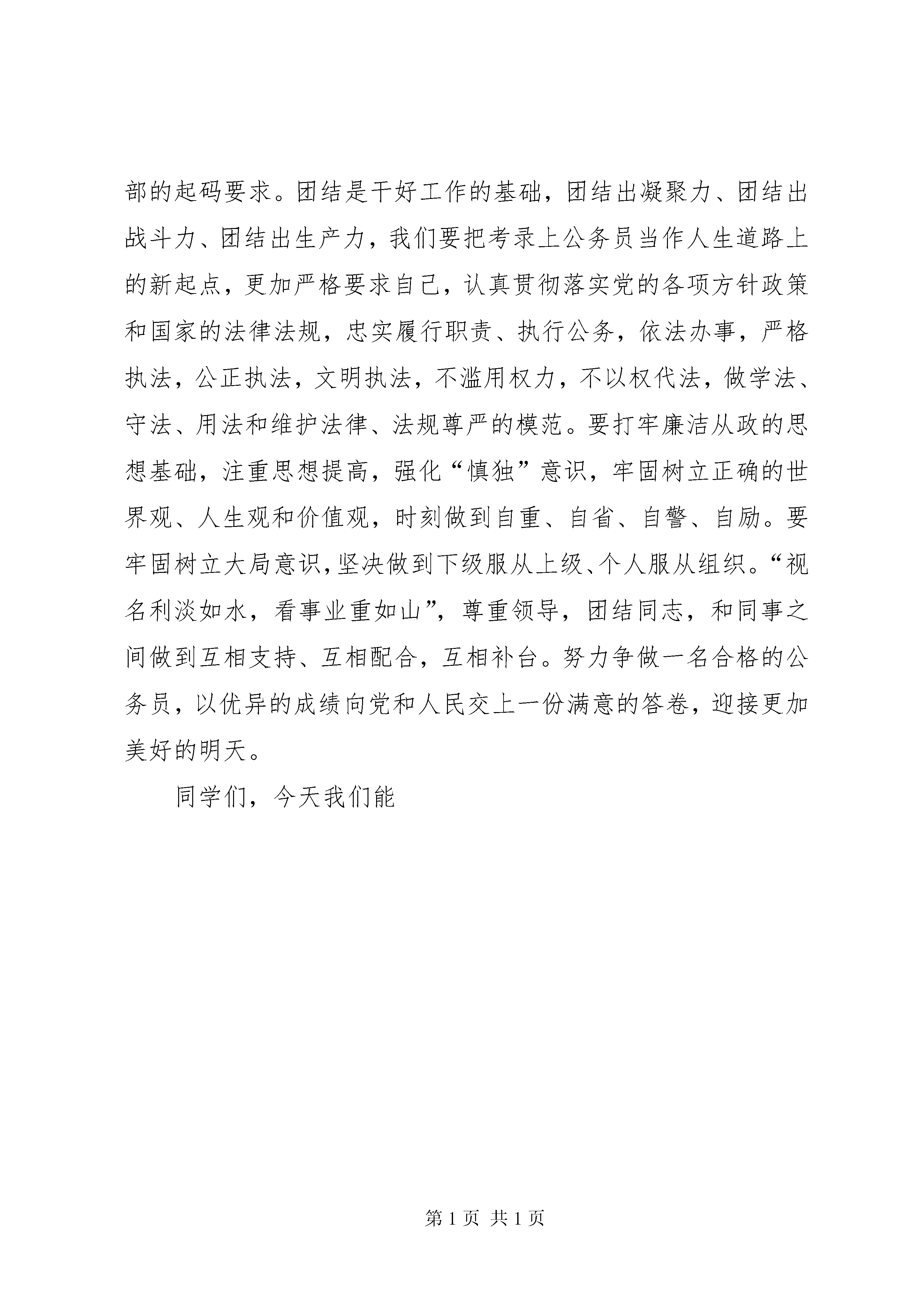 部的起码要求。团结是干好工作的基础，团结出凝聚力、团结出战斗力、团结出生产力，我们要把考录上公务员当作人生道路上的新起点，更加严格要求自己，认真贯彻落实党的各项方针政策和国家的法律法规，忠实履行职责、执行公务，依法办事，严格执法，公正执法，文明执法，不滥用权力，不以权代法，做学法、守法、用法和维护法律、法规尊严的模范。要打牢廉洁从政的思想基础，注重思想提高，强化“慎独”意识，牢固树立正确的世界观、人生观和价值观，时刻做到自重、自省、自警、自励。要牢固树立大局意识，坚决做到下级服从上级、个人服从组织。“视名利淡如水，看事业重如山”，尊重领导，团结同志，和同事之间做到互相支持、互相配合，互相补台。努力争做一名合格的公务员，以优异的成绩向党和人民交上一份满意的答卷，迎接更加美好的明天。

同学们，今天我们能

第 1 页 共 1 页